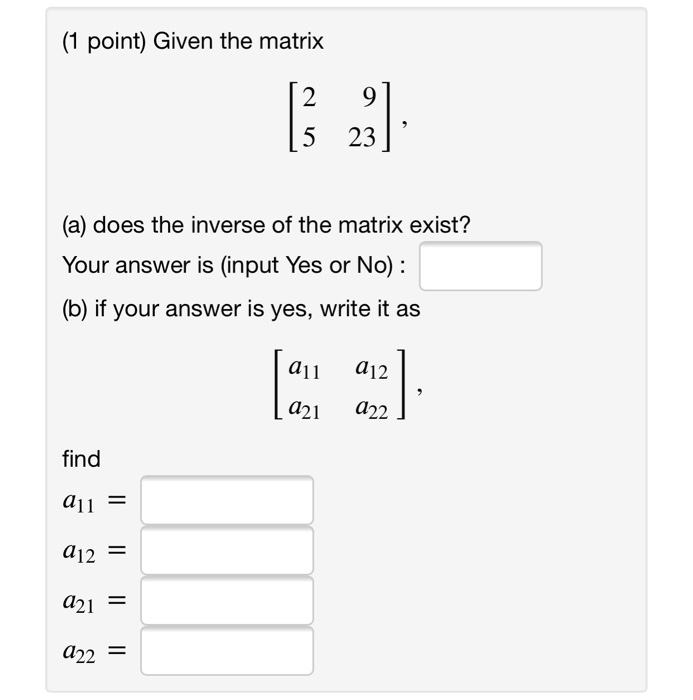 (1 point) Given the matrix

$\begin{bmatrix} 2 & 9 \\ 5 & 23 \end{bmatrix},$

(a) does the inverse of the matrix exist?
Your answer is (input Yes or No) :

(b) if your answer is yes, write it as

$\begin{bmatrix} a_{11} & a_{12} \\ a_{21} & a_{22} \end{bmatrix},$

find

$a_{11} =$

$a_{12} =$

$a_{21} =$

$a_{22} =$